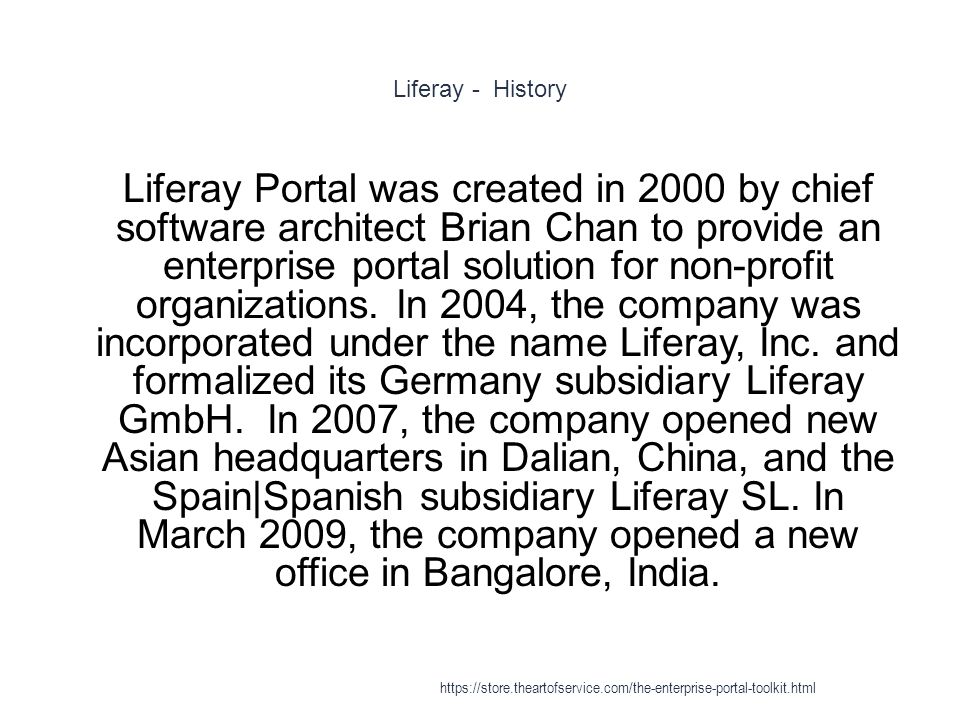 Liferay - History

Liferay Portal was created in 2000 by chief software architect Brian Chan to provide an enterprise portal solution for non-profit organizations. In 2004, the company was incorporated under the name Liferay, Inc. and formalized its Germany subsidiary Liferay GmbH. In 2007, the company opened new Asian headquarters in Dalian, China, and the Spain|Spanish subsidiary Liferay SL. In March 2009, the company opened a new office in Bangalore, India.

https://store.theartofservice.com/the-enterprise-portal-toolkit.html